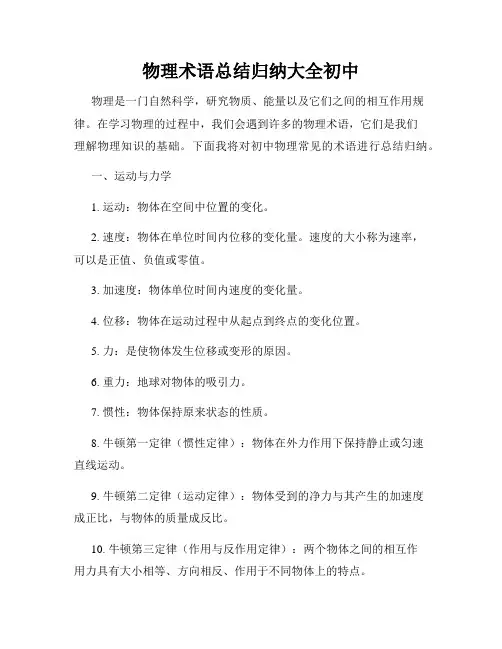 物理术语总结归纳大全初中

物理是一门自然科学，研究物质、能量以及它们之间的相互作用规律。在学习物理的过程中，我们会遇到许多的物理术语，它们是我们理解物理知识的基础。下面我将对初中物理常见的术语进行总结归纳。

一、运动与力学

1. 运动：物体在空间中位置的变化。

2. 速度：物体在单位时间内位移的变化量。速度的大小称为速率，可以是正值、负值或零值。

3. 加速度：物体单位时间内速度的变化量。

4. 位移：物体在运动过程中从起点到终点的变化位置。

5. 力：是使物体发生位移或变形的原因。

6. 重力：地球对物体的吸引力。

7. 惯性：物体保持原来状态的性质。

8. 牛顿第一定律（惯性定律）：物体在外力作用下保持静止或匀速直线运动。

9. 牛顿第二定律（运动定律）：物体受到的净力与其产生的加速度成正比，与物体的质量成反比。

10. 牛顿第三定律（作用与反作用定律）：两个物体之间的相互作用力具有大小相等、方向相反、作用于不同物体上的特点。